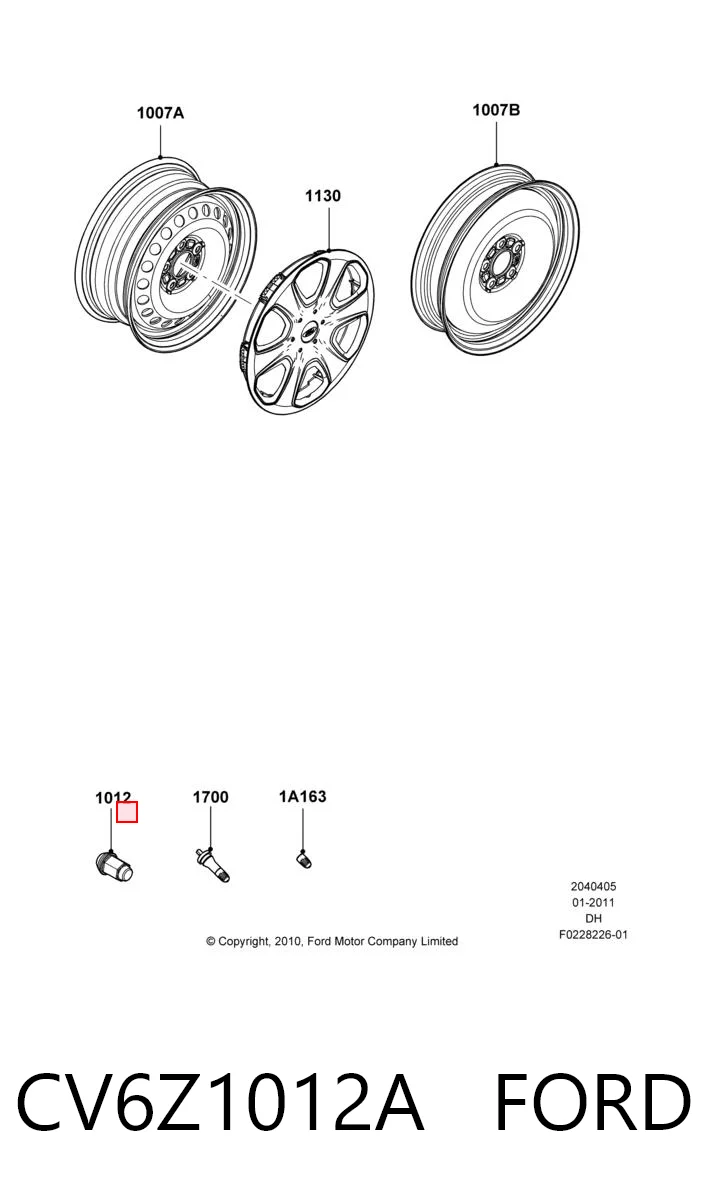 1007A

1130

1007B

1012

1700

1A163

2040405
01-2011
DH
F0228226-01

© Copyright, 2010, Ford Motor Company Limited

CV6Z1012A FORD